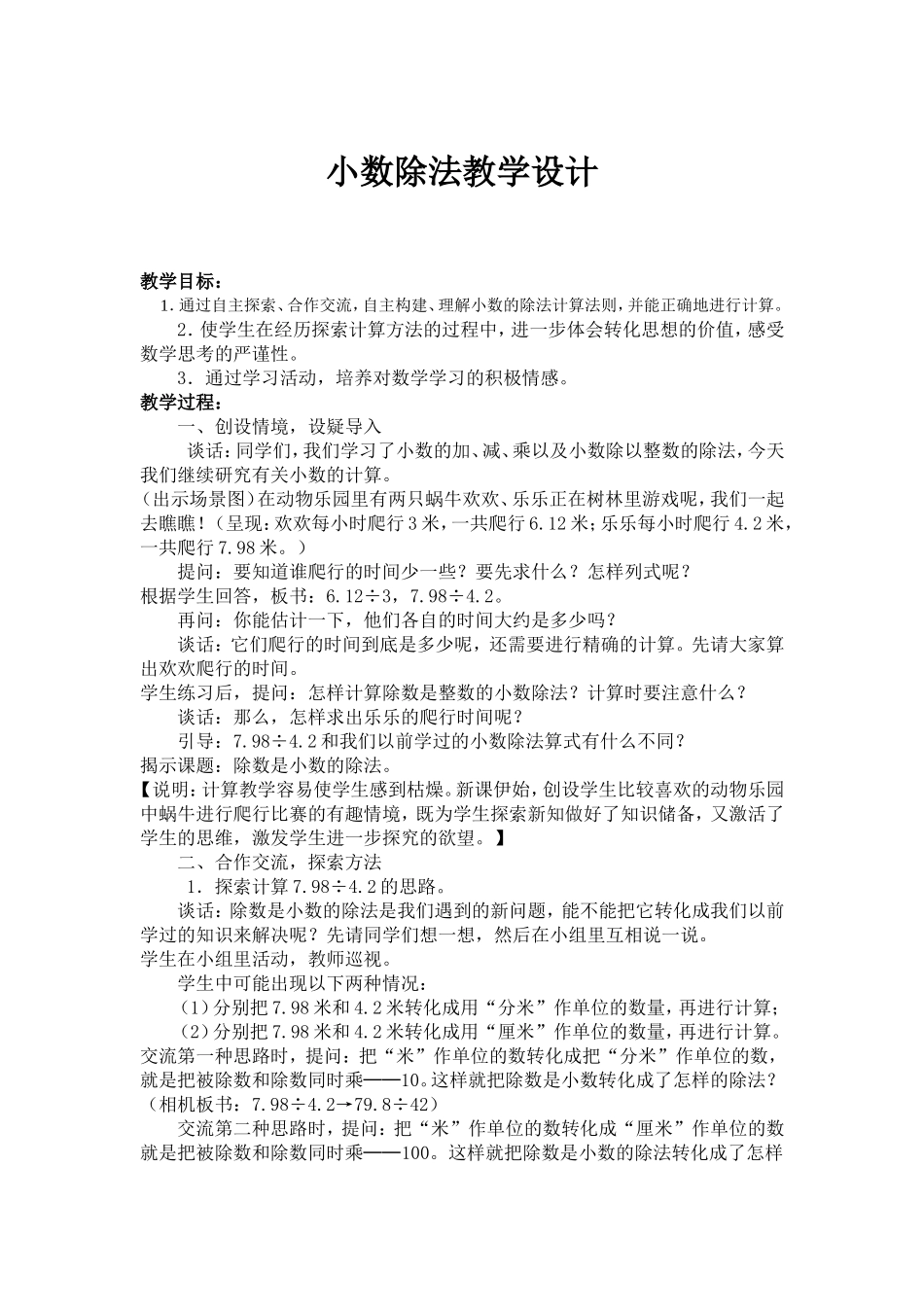 小数除法教学设计

教学目标：
1.通过自主探索、合作交流，自主构建、理解小数的除法计算法则，并能正确地进行计算。
2．使学生在经历探索计算方法的过程中，进一步体会转化思想的价值，感受数学思考的严谨性。
3．通过学习活动，培养对数学学习的积极情感。
教学过程：
一、创设情境，设疑导入
谈话：同学们，我们学习了小数的加、减、乘以及小数除以整数的除法，今天我们继续研究有关小数的计算。
(出示场景图)在动物乐园里有两只蜗牛欢欢、乐乐正在树林里游戏呢，我们一起去瞧瞧！（呈现：欢欢每小时爬行3米，一共爬行6.12米；乐乐每小时爬行4.2米，一共爬行7.98米。）
提问：要知道谁爬行的时间少一些？要先求什么？怎样列式呢？
根据学生回答，板书：6.12÷3，7.98÷4.2。
再问：你能估计一下，他们各自的时间大约是多少吗？
谈话：它们爬行的时间到底是多少呢，还需要进行精确的计算。先请大家算出欢欢爬行的时间。
学生练习后，提问：怎样计算除数是整数的小数除法？计算时要注意什么？
谈话：那么，怎样求出乐乐的爬行时间呢？
引导：7.98÷4.2和我们以前学过的小数除法算式有什么不同？
揭示课题：除数是小数的除法。
【说明：计算教学容易使学生感到枯燥。新课伊始，创设学生比较喜欢的动物乐园中蜗牛进行爬行比赛的有趣情境，既为学生探索新知做好了知识储备，又激活了学生的思维，激发学生进一步探究的欲望。】
二、合作交流，探索方法
1．探索计算7.98÷4.2的思路。
谈话：除数是小数的除法是我们遇到的新问题，能不能把它转化成我们以前学过的知识来解决呢？先请同学们想一想，然后在小组里互相说一说。
学生在小组里活动，教师巡视。
学生中可能出现以下两种情况：
（1）分别把7.98米和4.2米转化成用“分米”作单位的数量，再进行计算；
（2）分别把7.98米和4.2米转化成用“厘米”作单位的数量，再进行计算。
交流第一种思路时，提问：把“米”作单位的数转化成把“分米”作单位的数，就是把被除数和除数同时乘——10。这样就把除数是小数转化成了怎样的除法？（相机板书：7.98÷4.2→79.8÷42）
交流第二种思路时，提问：把“米”作单位的数转化成“厘米”作单位的数就是把被除数和除数同时乘——100。这样就把除数是小数的除法转化成了怎样